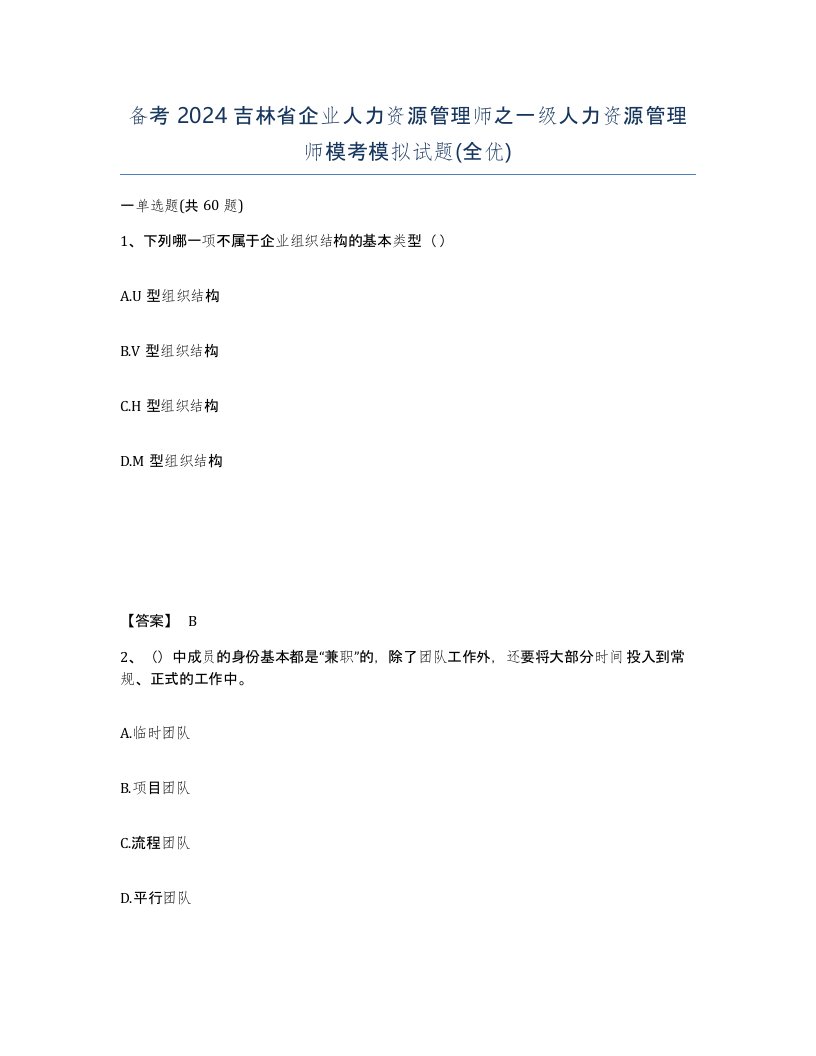 备考 2024 吉林省企业人力资源管理师之一级人力资源管理师模考模拟试题(全优)

一单选题(共 60 题)

1、下列哪一项不属于企业组织结构的基本类型（）

A.U 型组织结构

B.V 型组织结构

C.H 型组织结构

D.M 型组织结构

【答案】 B

2、（）中成员的身份基本都是“兼职”的，除了团队工作外，还要将大部分时间投入到常规、正式的工作中。

A.临时团队

B.项目团队

C.流程团队

D.平行团队